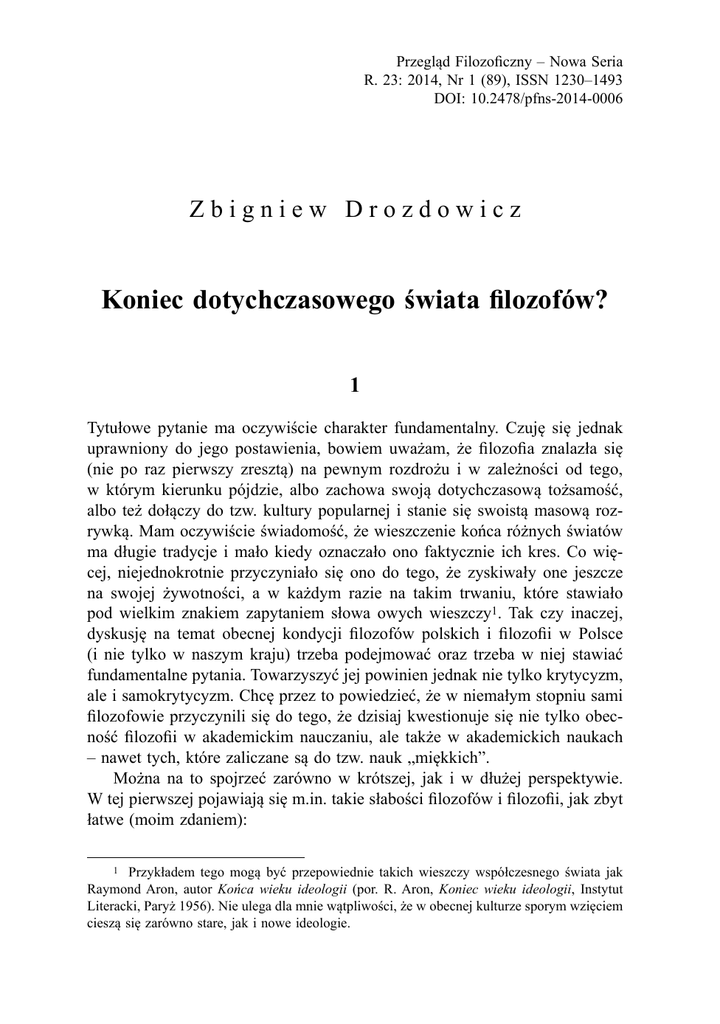 Przegląd Filozoficzny – Nowa Seria
R. 23: 2014, Nr 1 (89), ISSN 1230–1493
DOI: 10.2478/pfns-2014-0006

Zbigniew Drozdowicz

Koniec dotychczasowego świata filozofów?

1

Tytułowe pytanie ma oczywiście charakter fundamentalny. Czuję się jednak uprawniony do jego postawienia, bowiem uważam, że filozofia znalazła się (nie po raz pierwszy zresztą) na pewnym rozdrożu i w zależności od tego, w którym kierunku pójdzie, albo zachowa swoją dotychczasową tożsamość, albo też dołączy do tzw. kultury popularnej i stanie się swoistą masową rozrywką. Mam oczywiście świadomość, że wieszczenie końca różnych światów ma długie tradycje i mało kiedy oznaczało ono faktycznie ich kres. Co więcej, niejednokrotnie przyczyniało się ono do tego, że zyskiwały one jeszcze na swojej żywotności, a w każdym razie na takim trwaniu, które stawiało pod wielkim znakiem zapytaniem słowa owych wieszczy$^1$. Tak czy inaczej, dyskusję na temat obecnej kondycji filozofów polskich i filozofii w Polsce (i nie tylko w naszym kraju) trzeba podejmować oraz trzeba w niej stawiać fundamentalne pytania. Towarzyszyć jej powinien jednak nie tylko krytycyzm, ale i samokrytycyzm. Chcę przez to powiedzieć, że w niemałym stopniu sami filozofowie przyczynili się do tego, że dzisiaj kwestionuje się nie tylko obecność filozofii w akademickim nauczaniu, ale także w akademickich naukach – nawet tych, które zaliczane są do tzw. nauk „miękkich”.

Można na to spojrzeć zarówno w krótszej, jak i w dłuższej perspektywie. W tej pierwszej pojawiają się m.in. takie słabości filozofów i filozofii, jak zbyt łatwe (moim zdaniem):

$^1$ Przykładem tego mogą być przepowiednie takich wieszczy współczesnego świata jak Raymond Aron, autor Końca wieku ideologii (por. R. Aron, Koniec wieku ideologii, Instytut Literacki, Paryż 1956). Nie ulega dla mnie wątpliwości, że w obecnej kulturze sporym wzięciem cieszą się zarówno stare, jak i nowe ideologie.